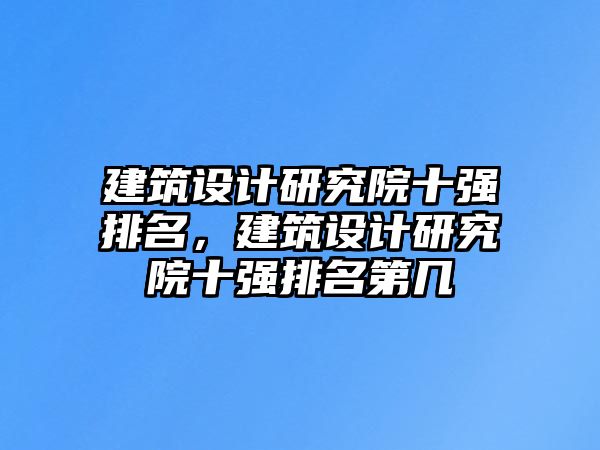 建筑设计研究院十强排名，建筑设计研究院十强排名第几